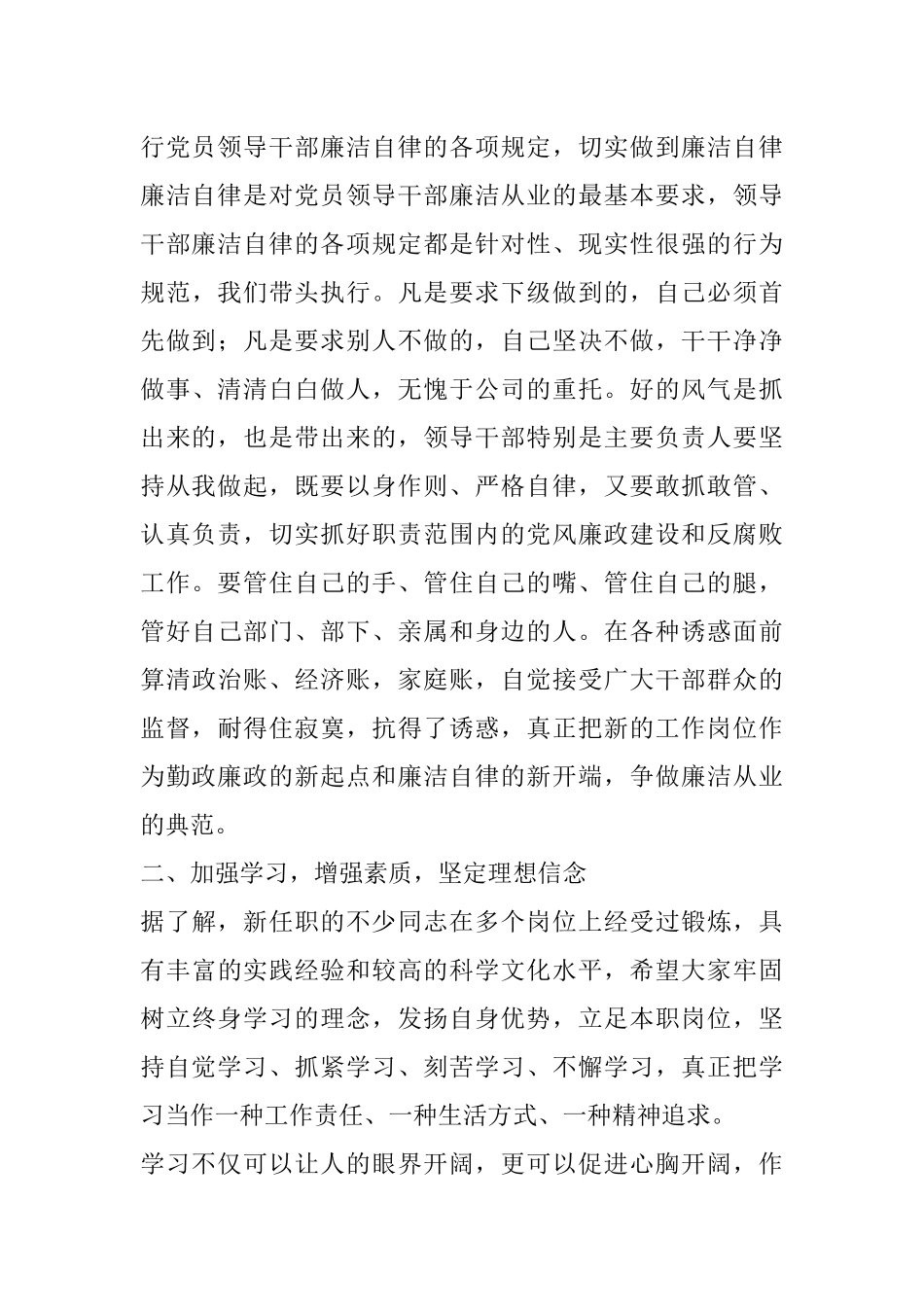 行党员领导干部廉洁自律的各项规定，切实做到廉洁自律廉洁自律是对党员领导干部廉洁从业的最基本要求，领导干部廉洁自律的各项规定都是针对性、现实性很强的行为规范，我们带头执行。凡是要求下级做到的，自己必须首先做到；凡是要求别人不做的，自己坚决不做，干干净净做事、清清白白做人，无愧于公司的重托。好的风气是抓出来的，也是带出来的，领导干部特别是主要负责人要坚持从我做起，既要以身作则、严格自律，又要敢抓敢管、认真负责，切实抓好职责范围内的党风廉政建设和反腐败工作。要管住自己的手、管住自己的嘴、管住自己的腿，管好自己部门、部下、亲属和身边的人。在各种诱惑面前算清政治账、经济账，家庭账，自觉接受广大干部群众的监督，耐得住寂寞，抗得了诱惑，真正把新的工作岗位作为勤政廉政的新起点和廉洁自律的新开端，争做廉洁从业的典范。

二、加强学习，增强素质，坚定理想信念

据了解，新任职的不少同志在多个岗位上经受过锻炼，具有丰富的实践经验和较高的科学文化水平，希望大家牢固树立终身学习的理念，发扬自身优势，立足本职岗位，坚持自觉学习、抓紧学习、刻苦学习、不懈学习，真正把学习当作一种工作责任、一种生活方式、一种精神追求。

学习不仅可以让人的眼界开阔，更可以促进心胸开阔，作